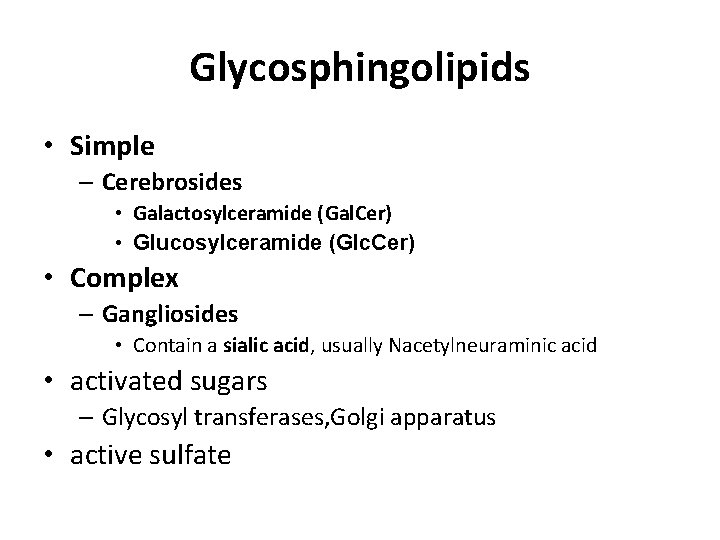 Glycosphingolipids

• Simple
– Cerebrosides
• Galactosylceramide (GalCer)
• Glucosylceramide (GlcCer)
• Complex
– Gangliosides
• Contain a sialic acid, usually Nacetylneuraminic acid
• activated sugars
– Glycosyl transferases,Golgi apparatus
• active sulfate